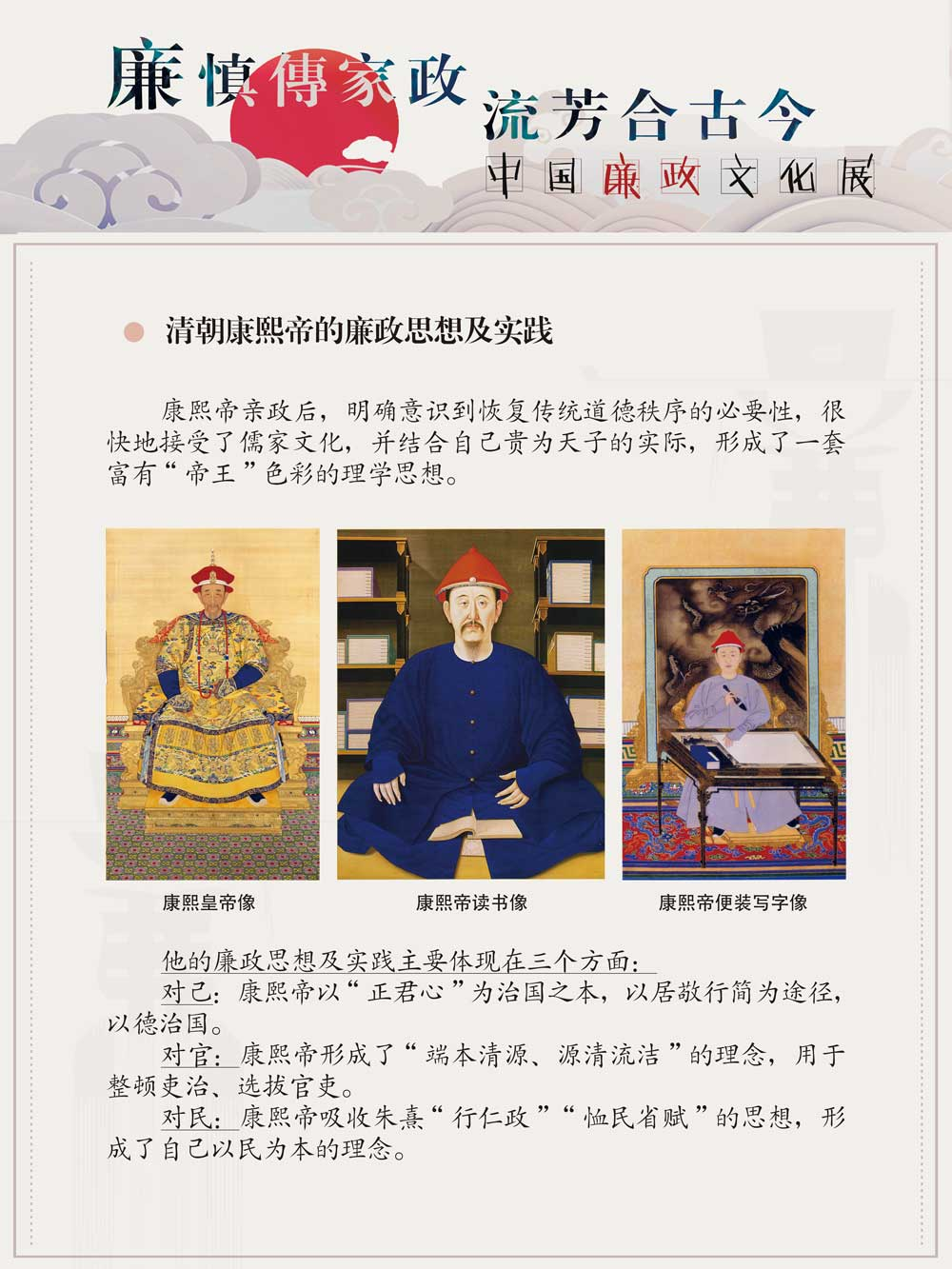 廉慎傳家政

流芳合古今

中国廉政文化展

• 清朝康熙帝的廉政思想及实践

康熙帝亲政后，明确意识到恢复传统道德秩序的必要性，很快地接受了儒家文化，并结合自己贵为天子的实际，形成了一套富有“帝王”色彩的理学思想。

康熙皇帝像

康熙帝读书像

康熙帝便装写字像

他的廉政思想及实践主要体现在三个方面：

对己：康熙帝以“正君心”为治国之本，以居敬行简为途径，以德治国。

对官：康熙帝形成了“端本清源、源清流洁”的理念，用于整顿吏治、选拔官吏。

对民：康熙帝吸收朱熹“行仁政”“恤民省赋”的思想，形成了自己以民为本的理念。